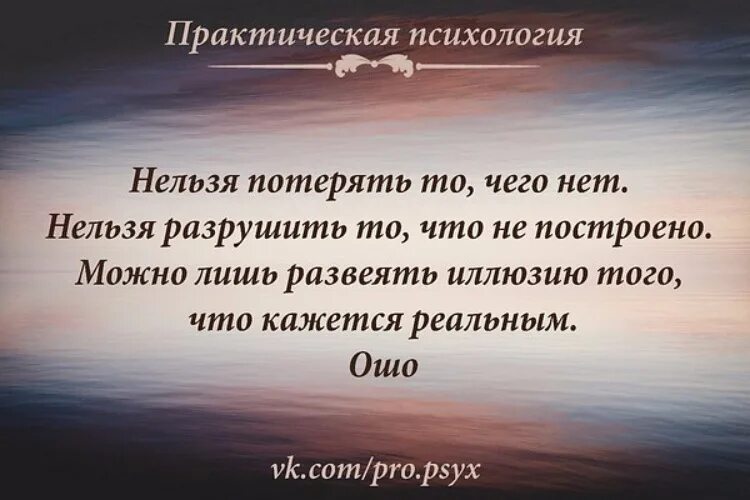 Практическая психология

Нельзя потерять то, чего нет.
Нельзя разрушить то, что не построено.
Можно лишь развеять иллюзию того, что кажется реальным.
Ошо

vk.com/pro.psyx